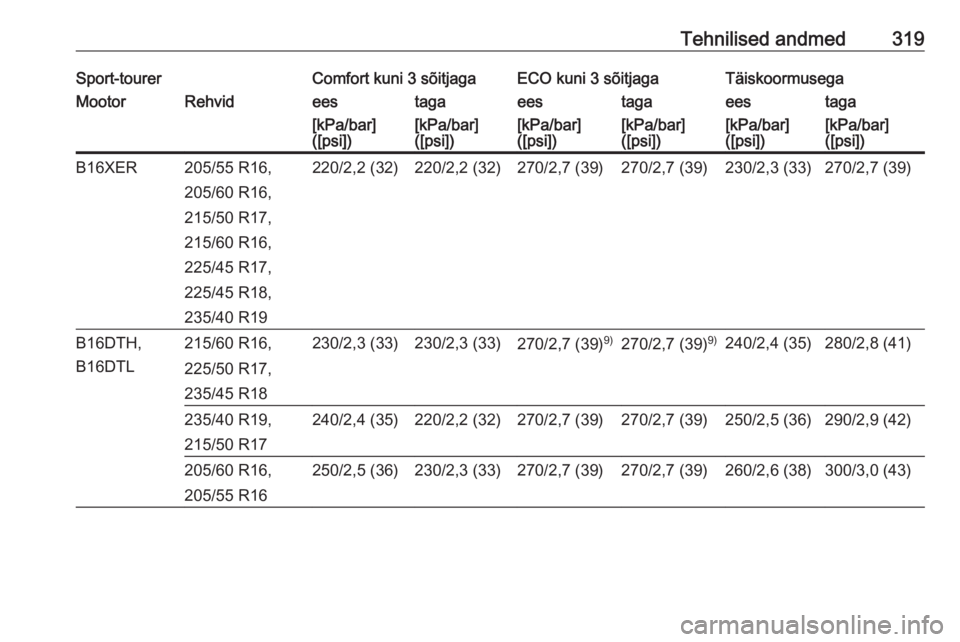 Tehnilised andmed 319

| Sport-tourer |  | Comfort kuni 3 sõitjaga |  | ECO kuni 3 sõitjaga |  | Täiskoormusega |  |
|---|---|---|---|---|---|---|---|
| Mootor | Rehvid | ees | taga | ees | taga | ees | taga |
|  |  | [kPa/bar] ([psi]) | [kPa/bar] ([psi]) | [kPa/bar] ([psi]) | [kPa/bar] ([psi]) | [kPa/bar] ([psi]) | [kPa/bar] ([psi]) |
| B16XER | 205/55 R16, 205/60 R16, 215/50 R17, 215/60 R16, 225/45 R17, 225/45 R18, 235/40 R19 | 220/2,2 (32) | 220/2,2 (32) | 270/2,7 (39) | 270/2,7 (39) | 230/2,3 (33) | 270/2,7 (39) |
| B16DTH, B16DTL | 215/60 R16, 225/50 R17, 235/45 R18 | 230/2,3 (33) | 230/2,3 (33) | 270/2,7 (39)$^{9)}$ | 270/2,7 (39)$^{9)}$ | 240/2,4 (35) | 280/2,8 (41) |
|  | 235/40 R19, 215/50 R17 | 240/2,4 (35) | 220/2,2 (32) | 270/2,7 (39) | 270/2,7 (39) | 250/2,5 (36) | 290/2,9 (42) |
|  | 205/60 R16, 205/55 R16 | 250/2,5 (36) | 230/2,3 (33) | 270/2,7 (39) | 270/2,7 (39) | 260/2,6 (38) | 300/3,0 (43) |

carmanualsonline.info